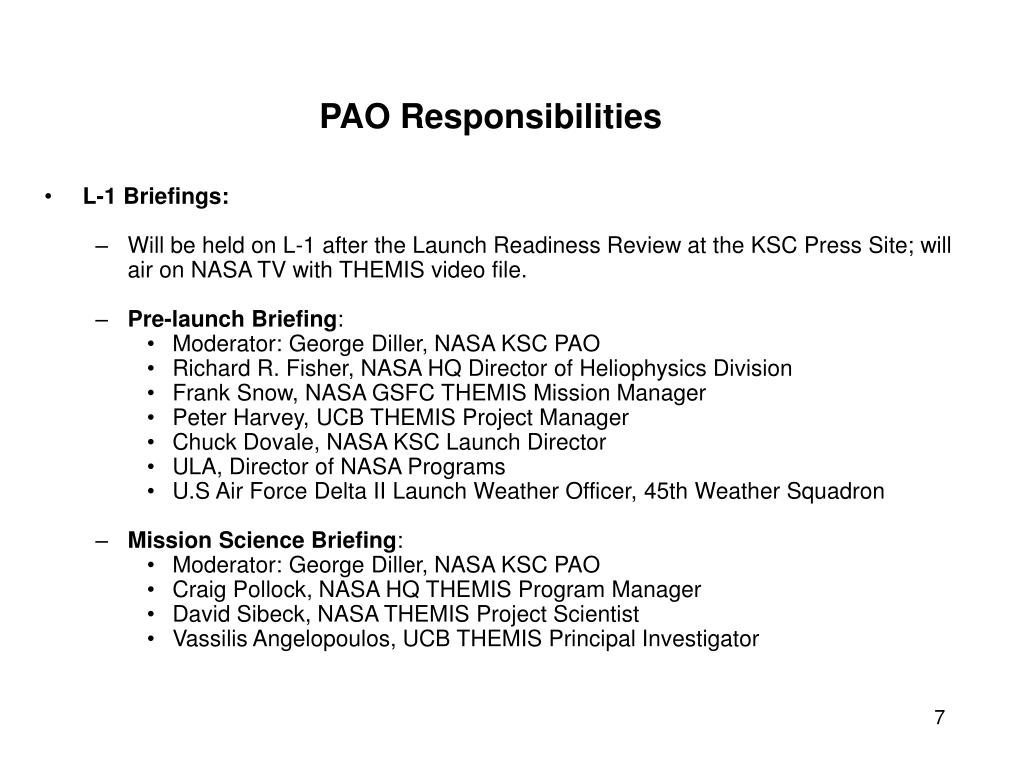 PAO Responsibilities

• L-1 Briefings:

– Will be held on L-1 after the Launch Readiness Review at the KSC Press Site; will air on NASA TV with THEMIS video file.

– Pre-launch Briefing:
• Moderator: George Diller, NASA KSC PAO
• Richard R. Fisher, NASA HQ Director of Heliophysics Division
• Frank Snow, NASA GSFC THEMIS Mission Manager
• Peter Harvey, UCB THEMIS Project Manager
• Chuck Dovale, NASA KSC Launch Director
• ULA, Director of NASA Programs
• U.S Air Force Delta II Launch Weather Officer, 45th Weather Squadron

– Mission Science Briefing:
• Moderator: George Diller, NASA KSC PAO
• Craig Pollock, NASA HQ THEMIS Program Manager
• David Sibeck, NASA THEMIS Project Scientist
• Vassilis Angelopoulos, UCB THEMIS Principal Investigator

7